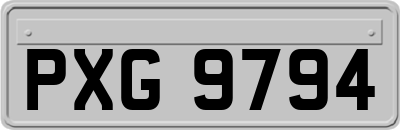 PXG 9794